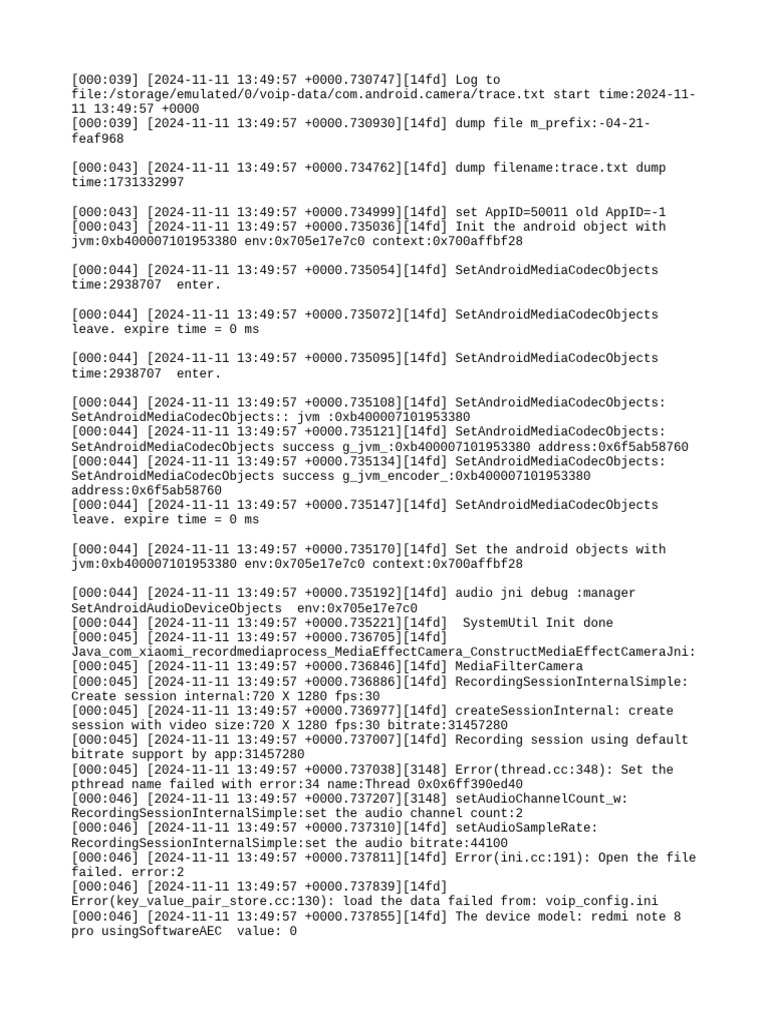 [000:039] [2024-11-11 13:49:57 +0000.730747][14fd] Log to file:/storage/emulated/0/voip-data/com.android.camera/trace.txt start time:2024-11-11 13:49:57 +0000
[000:039] [2024-11-11 13:49:57 +0000.730930][14fd] dump file m_prefix:-04-21-feaf968

[000:043] [2024-11-11 13:49:57 +0000.734762][14fd] dump filename:trace.txt dump time:1731332997

[000:043] [2024-11-11 13:49:57 +0000.734999][14fd] set AppID=50011 old AppID=-1
[000:043] [2024-11-11 13:49:57 +0000.735036][14fd] Init the android object with jvm:0xb400007101953380 env:0x705e17e7c0 context:0x700affbf28

[000:044] [2024-11-11 13:49:57 +0000.735054][14fd] SetAndroidMediaCodecObjects time:2938707 enter.

[000:044] [2024-11-11 13:49:57 +0000.735072][14fd] SetAndroidMediaCodecObjects leave. expire time = 0 ms

[000:044] [2024-11-11 13:49:57 +0000.735095][14fd] SetAndroidMediaCodecObjects time:2938707 enter.

[000:044] [2024-11-11 13:49:57 +0000.735108][14fd] SetAndroidMediaCodecObjects: SetAndroidMediaCodecObjects:: jvm :0xb400007101953380
[000:044] [2024-11-11 13:49:57 +0000.735121][14fd] SetAndroidMediaCodecObjects: SetAndroidMediaCodecObjects success g_jvm_:0xb400007101953380 address:0x6f5ab58760
[000:044] [2024-11-11 13:49:57 +0000.735134][14fd] SetAndroidMediaCodecObjects: SetAndroidMediaCodecObjects success g_jvm_encoder_:0xb400007101953380 address:0x6f5ab58760
[000:044] [2024-11-11 13:49:57 +0000.735147][14fd] SetAndroidMediaCodecObjects leave. expire time = 0 ms

[000:044] [2024-11-11 13:49:57 +0000.735170][14fd] Set the android objects with jvm:0xb400007101953380 env:0x705e17e7c0 context:0x700affbf28

[000:044] [2024-11-11 13:49:57 +0000.735192][14fd] audio jni debug :manager SetAndroidAudioDeviceObjects env:0x705e17e7c0
[000:044] [2024-11-11 13:49:57 +0000.735221][14fd] SystemUtil Init done
[000:045] [2024-11-11 13:49:57 +0000.736705][14fd] Java_com_xiaomi_recordmediaprocess_MediaEffectCamera_ConstructMediaEffectCameraJni:
[000:045] [2024-11-11 13:49:57 +0000.736846][14fd] MediaFilterCamera
[000:045] [2024-11-11 13:49:57 +0000.736886][14fd] RecordingSessionInternalSimple: Create session internal:720 X 1280 fps:30
[000:045] [2024-11-11 13:49:57 +0000.736977][14fd] createSessionInternal: create session with video size:720 X 1280 fps:30 bitrate:31457280
[000:045] [2024-11-11 13:49:57 +0000.737007][14fd] Recording session using default bitrate support by app:31457280
[000:045] [2024-11-11 13:49:57 +0000.737038][3148] Error(thread.cc:348): Set the pthread name failed with error:34 name:Thread 0x0x6ff390ed40
[000:046] [2024-11-11 13:49:57 +0000.737207][3148] setAudioChannelCount_w: RecordingSessionInternalSimple:set the audio channel count:2
[000:046] [2024-11-11 13:49:57 +0000.737310][14fd] setAudioSampleRate: RecordingSessionInternalSimple:set the audio bitrate:44100
[000:046] [2024-11-11 13:49:57 +0000.737811][14fd] Error(ini.cc:191): Open the file failed. error:2
[000:046] [2024-11-11 13:49:57 +0000.737839][14fd] Error(key_value_pair_store.cc:130): load the data failed from: voip_config.ini
[000:046] [2024-11-11 13:49:57 +0000.737855][14fd] The device model: redmi note 8 pro usingSoftwareAEC value: 0